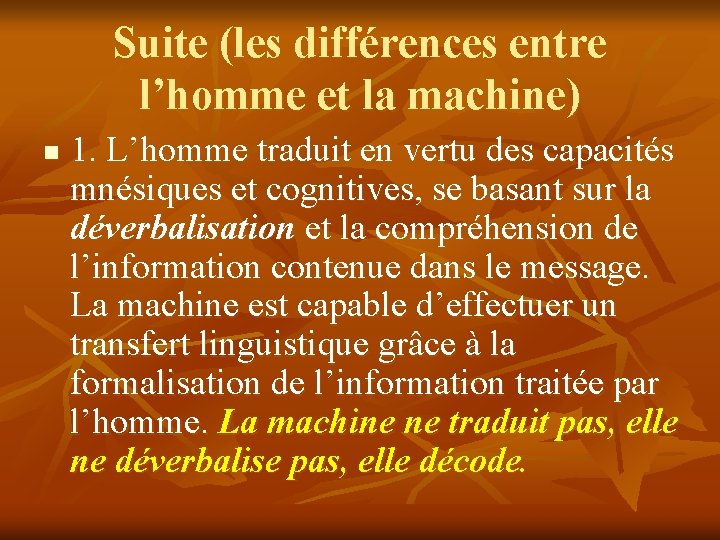 Suite (les différences entre l’homme et la machine)

1. L’homme traduit en vertu des capacités mnésiques et cognitives, se basant sur la déverbalisation et la compréhension de l’information contenue dans le message. La machine est capable d’effectuer un transfert linguistique grâce à la formalisation de l’information traitée par l’homme. La machine ne traduit pas, elle ne déverbalise pas, elle décode.